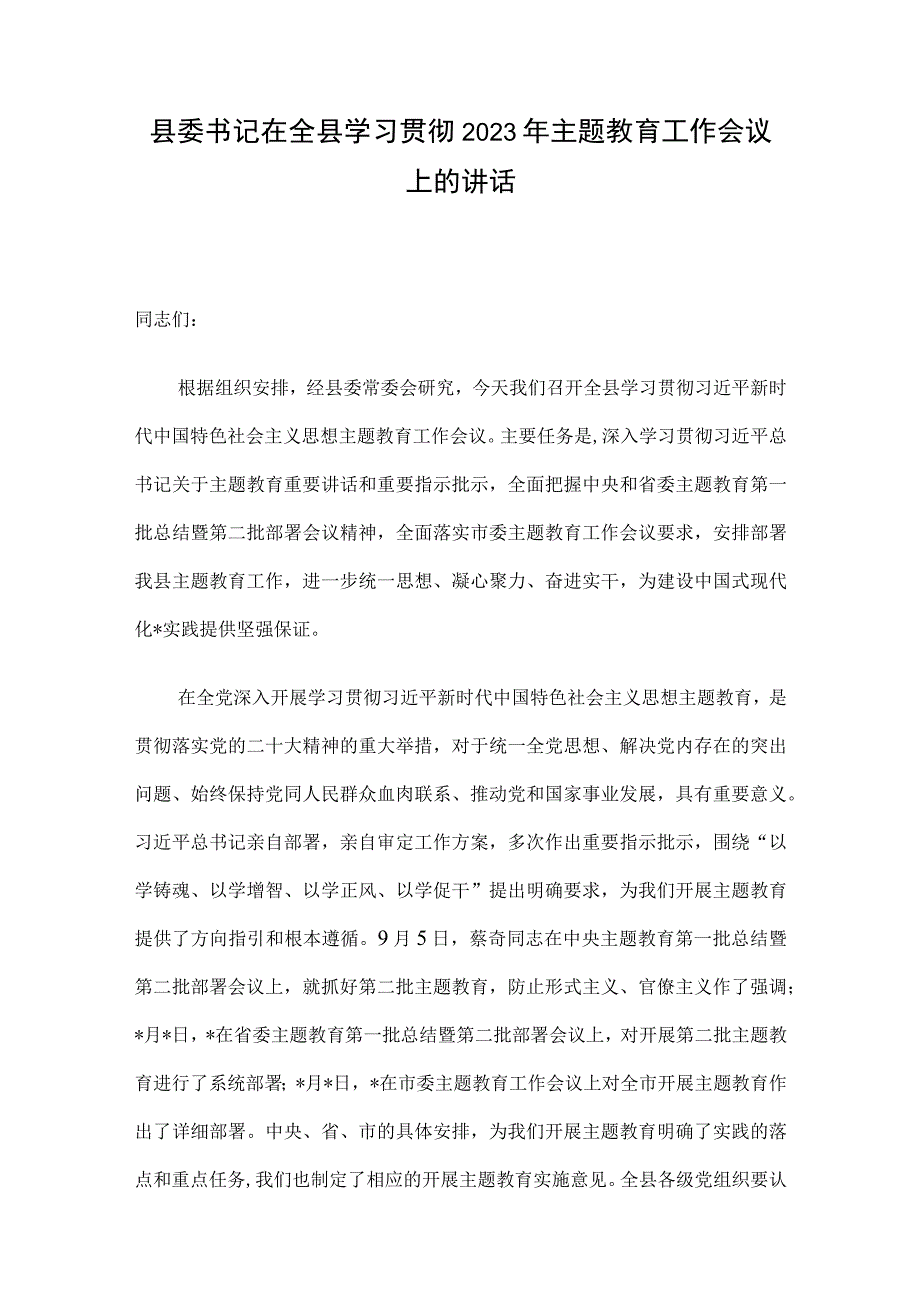 县委书记在全县学习贯彻2023年主题教育工作会议上的讲话

同志们：

根据组织安排，经县委常委会研究，今天我们召开全县学习贯彻习近平新时代中国特色社会主义思想主题教育工作会议。主要任务是,深入学习贯彻习近平总书记关于主题教育重要讲话和重要指示批示，全面把握中央和省委主题教育第一批总结暨第二批部署会议精神，全面落实市委主题教育工作会议要求，安排部署我县主题教育工作，进一步统一思想、凝心聚力、奋进实干，为建设中国式现代化*实践提供坚强保证。

在全党深入开展学习贯彻习近平新时代中国特色社会主义思想主题教育，是贯彻落实党的二十大精神的重大举措，对于统一全党思想、解决党内存在的突出问题、始终保持党同人民群众血肉联系、推动党和国家事业发展，具有重要意义。习近平总书记亲自部署，亲自审定工作方案，多次作出重要指示批示，围绕“以学铸魂、以学增智、以学正风、以学促干”提出明确要求，为我们开展主题教育提供了方向指引和根本遵循。9月5日，蔡奇同志在中央主题教育第一批总结暨第二批部署会议上，就抓好第二批主题教育，防止形式主义、官僚主义作了强调；*月*日，*在省委主题教育第一批总结暨第二批部署会议上，对开展第二批主题教育进行了系统部署；*月*日，*在市委主题教育工作会议上对全市开展主题教育作出了详细部署。中央、省、市的具体安排，为我们开展主题教育明确了实践的落点和重点任务，我们也制定了相应的开展主题教育实施意见。全县各级党组织要认